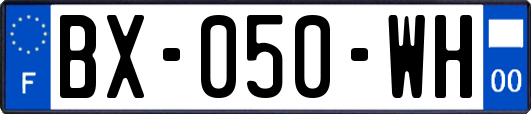 F
BX-050-WH
00